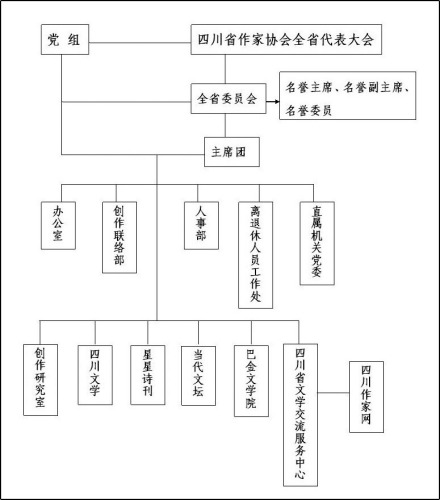 党 组

四川省作家协会全省代表大会

全省委员会

名誉主席、名誉副主席、名誉委员

主席团

办公室

创作联络部

人事部

离退休人员工作处

直属机关党委

创作研究室

四川文学

星星诗刊

当代文坛

巴金文学院

四川省文学交流服务中心

四川作家网